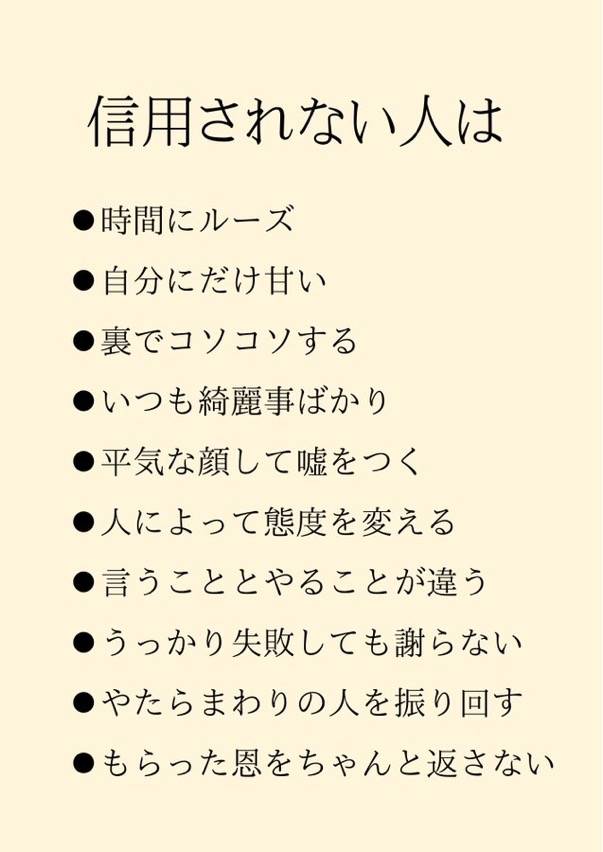 信用されない人は

●時間にルーズ

●自分にだけ甘い

●裏でコソコソする

●いつも綺麗事ばかり

●平気な顔して嘘をつく

●人によって態度を変える

●言うこととやることが違う

●うっかり失敗しても謝らない

●やたらまわりの人を振り回す

●もらった恩をちゃんと返さない